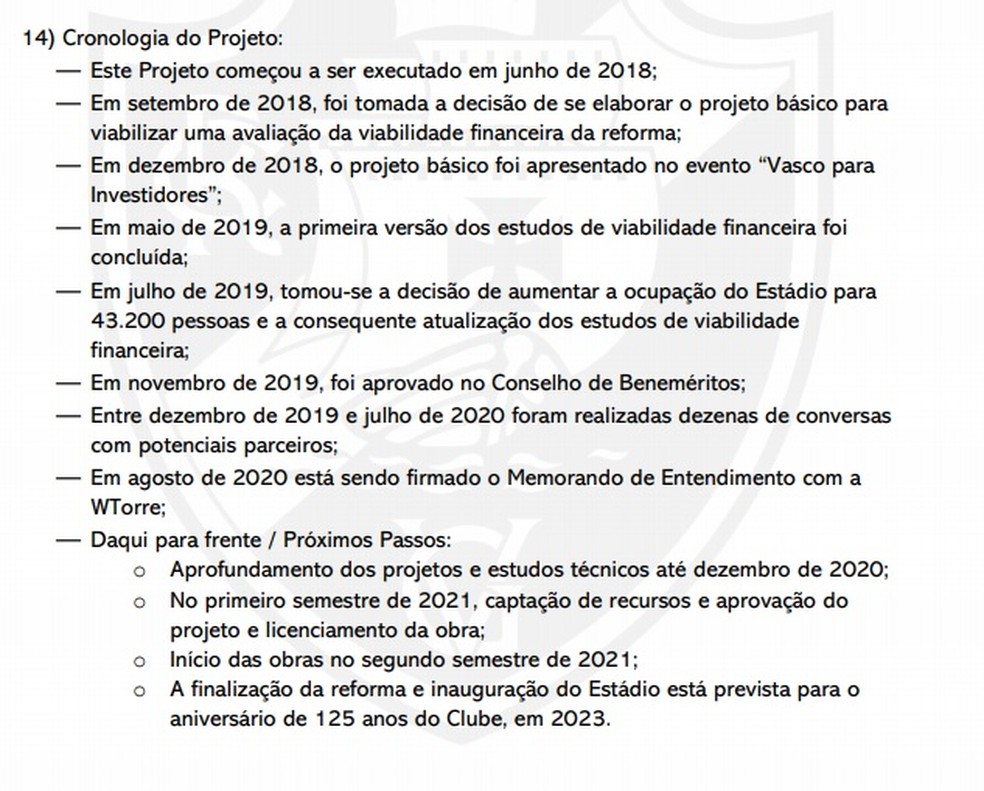 14) Cronologia do Projeto:

— Este Projeto começou a ser executado em junho de 2018;

— Em setembro de 2018, foi tomada a decisão de se elaborar o projeto básico para viabilizar uma avaliação da viabilidade financeira da reforma;

— Em dezembro de 2018, o projeto básico foi apresentado no evento “Vasco para Investidores”;

— Em maio de 2019, a primeira versão dos estudos de viabilidade financeira foi concluída;

— Em julho de 2019, tomou-se a decisão de aumentar a ocupação do Estádio para 43.200 pessoas e a consequente atualização dos estudos de viabilidade financeira;

— Em novembro de 2019, foi aprovado no Conselho de Beneméritos;

— Entre dezembro de 2019 e julho de 2020 foram realizadas dezenas de conversas com potenciais parceiros;

— Em agosto de 2020 está sendo firmado o Memorando de Entendimento com a WTorre;

— Daqui para frente / Próximos Passos:

o Aprofundamento dos projetos e estudos técnicos até dezembro de 2020;

o No primeiro semestre de 2021, captação de recursos e aprovação do projeto e licenciamento da obra;

o Início das obras no segundo semestre de 2021;

o A finalização da reforma e inauguração do Estádio está prevista para o aniversário de 125 anos do Clube, em 2023.